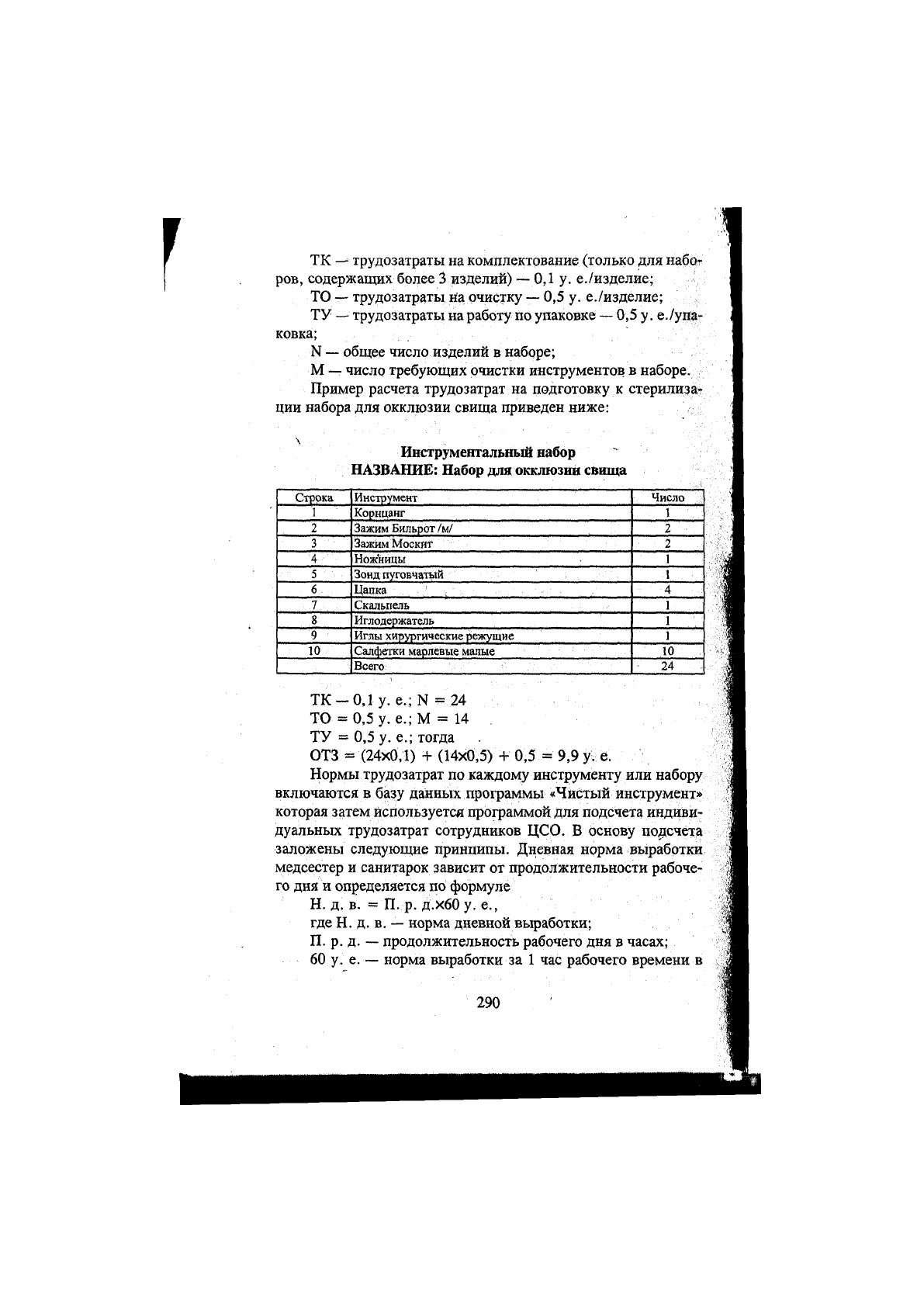 ТК — трудозатраты на комплектование (только для наборов, содержащих более 3 изделий) — 0,1 у. е./изделие;

ТО — трудозатраты на очистку — 0,5 у. е./изделие;

ТУ — трудозатраты на работу по упаковке — 0,5 у. е./упаковка;

N — общее число изделий в наборе;

М — число требующих очистки инструментов в наборе.

Пример расчета трудозатрат на подготовку к стерилизации набора для окклюзии свища приведен ниже:

Инструментальный набор
НАЗВАНИЕ: Набор для окклюзии свища

| Строка | Инструмент | Число |
|---|---|---|
| 1 | Корнцанг | 1 |
| 2 | Зажим Бильрот /м/ | 2 |
| 3 | Зажим Москит | 2 |
| 4 | Ножницы | 1 |
| 5 | Зонд пуговчатый | 1 |
| 6 | Цапка | 4 |
| 7 | Скальпель | 1 |
| 8 | Иглодержатель | 1 |
| 9 | Иглы хирургические режущие | 1 |
| 10 | Салфетки марлевые малые | 10 |
| | Всего | 24 |

ТК — 0,1 у. е.; N = 24

ТО = 0,5 у. е.; М = 14

ТУ = 0,5 у. е.; тогда

ОТЗ = (24×0,1) + (14×0,5) + 0,5 = 9,9 у. е.

Нормы трудозатрат по каждому инструменту или набору включаются в базу данных программы «Чистый инструмент» которая затем используется программой для подсчета индивидуальных трудозатрат сотрудников ЦСО. В основу подсчета заложены следующие принципы. Дневная норма выработки медсестер и санитарок зависит от продолжительности рабочего дня и определяется по формуле

Н. д. в. = П. р. д.×60 у. е.,

где Н. д. в. — норма дневной выработки;

П. р. д. — продолжительность рабочего дня в часах;

60 у. е. — норма выработки за 1 час рабочего времени в

290